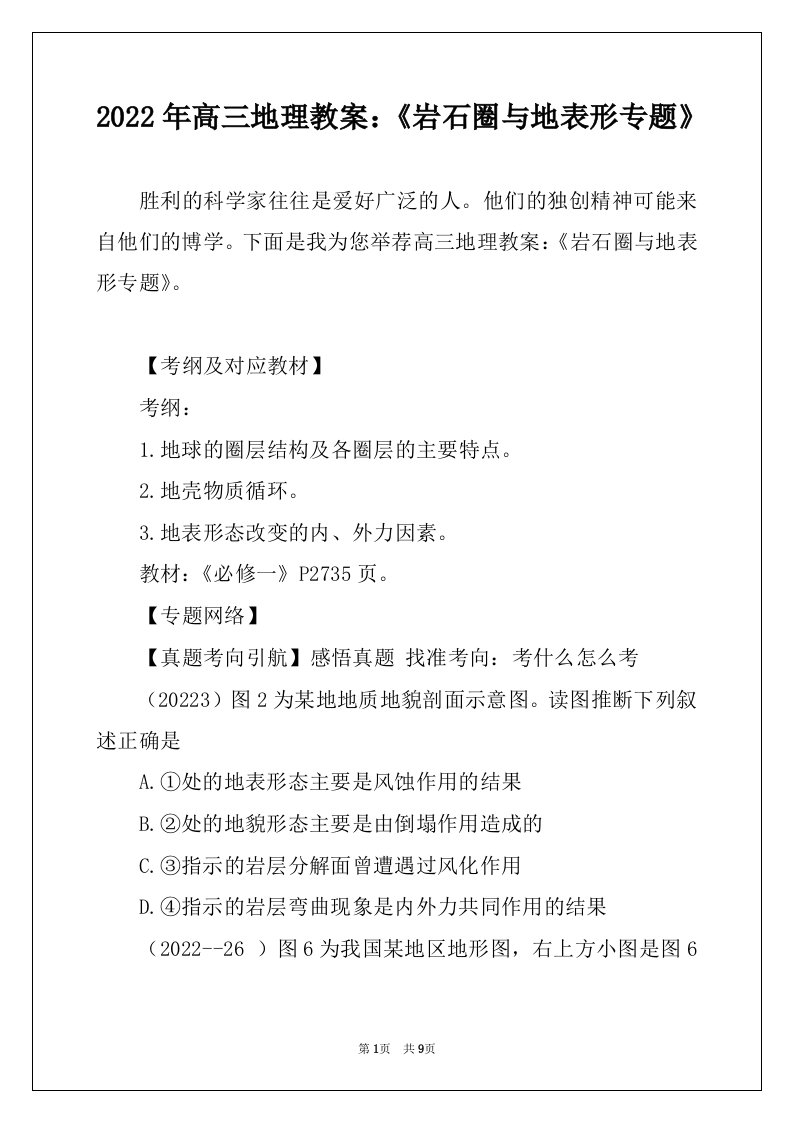 2022年高三地理教案：《岩石圈与地表形专题》

胜利的科学家往往是爱好广泛的人。他们的独创精神可能来自他们的博学。下面是我为您举荐高三地理教案：《岩石圈与地表形专题》。

【考纲及对应教材】

考纲：

1.地球的圈层结构及各圈层的主要特点。

2.地壳物质循环。

3.地表形态改变的内、外力因素。

教材：《必修一》P2735页。

【专题网络】

【真题考向引航】感悟真题 找准考向：考什么怎么考

（20223）图2为某地地质地貌剖面示意图。读图推断下列叙述正确是

A.①处的地表形态主要是风蚀作用的结果

B.②处的地貌形态主要是由倒塌作用造成的

C.③指示的岩层分解面曾遭遇过风化作用

D.④指示的岩层弯曲现象是内外力共同作用的结果

（2022--26 ）图6为我国某地区地形图，右上方小图是图6

第1页 共9页